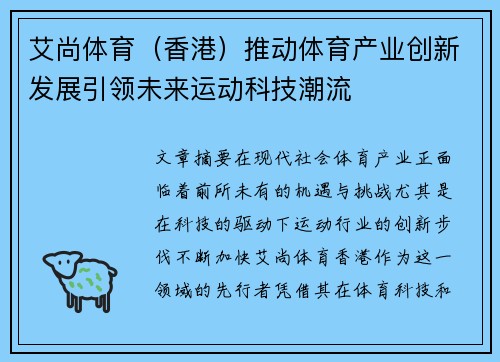 艾尚体育（香港）推动体育产业创新发展引领未来运动科技潮流

文章摘要在现代社会体育产业正面临着前所未有的机遇与挑战尤其是在科技的驱动下运动行业的创新步伐不断加快艾尚体育香港作为这一领域的先行者凭借其在体育科技和